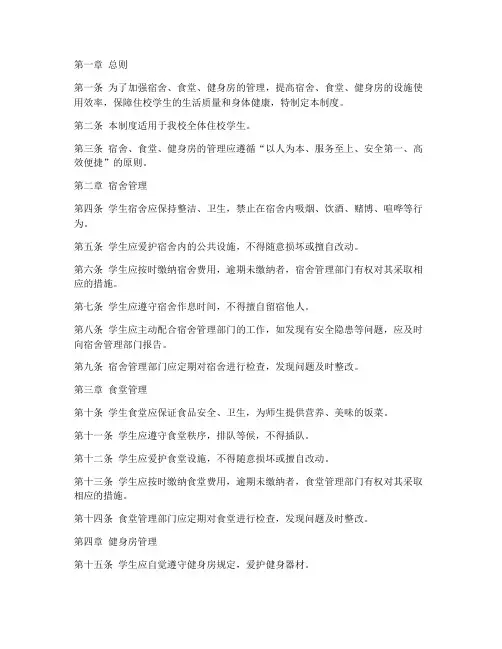 第一章 总则

第一条 为了加强宿舍、食堂、健身房的管理，提高宿舍、食堂、健身房的设施使用效率，保障住校学生的生活质量和身体健康，特制定本制度。

第二条 本制度适用于我校全体住校学生。

第三条 宿舍、食堂、健身房的管理应遵循“以人为本、服务至上、安全第一、高效便捷”的原则。

第二章 宿舍管理

第四条 学生宿舍应保持整洁、卫生，禁止在宿舍内吸烟、饮酒、赌博、喧哗等行为。

第五条 学生应爱护宿舍内的公共设施，不得随意损坏或擅自改动。

第六条 学生应按时缴纳宿舍费用，逾期未缴纳者，宿舍管理部门有权对其采取相应的措施。

第七条 学生应遵守宿舍作息时间，不得擅自留宿他人。

第八条 学生应主动配合宿舍管理部门的工作，如发现有安全隐患等问题，应及时向宿舍管理部门报告。

第九条 宿舍管理部门应定期对宿舍进行检查，发现问题及时整改。

第三章 食堂管理

第十条 学生食堂应保证食品安全、卫生，为师生提供营养、美味的饭菜。

第十一条 学生应遵守食堂秩序，排队等候，不得插队。

第十二条 学生应爱护食堂设施，不得随意损坏或擅自改动。

第十三条 学生应按时缴纳食堂费用，逾期未缴纳者，食堂管理部门有权对其采取相应的措施。

第十四条 食堂管理部门应定期对食堂进行检查，发现问题及时整改。

第四章 健身房管理

第十五条 学生应自觉遵守健身房规定，爱护健身器材。